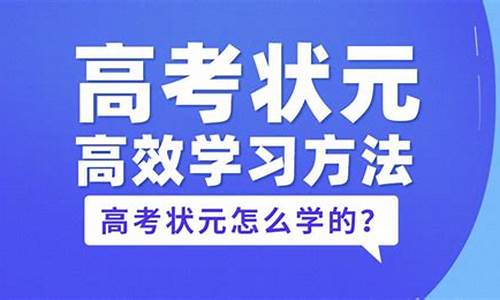 高考状元
高效学习方法
高考状元怎么学的?